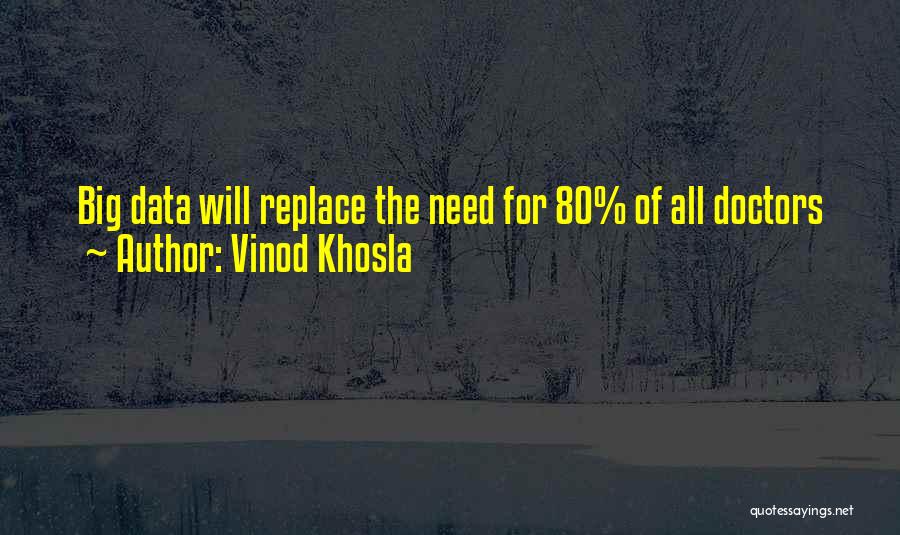 Big data will replace the need for 80% of all doctors
~ Author: Vinod Khosla

quotessayings.net